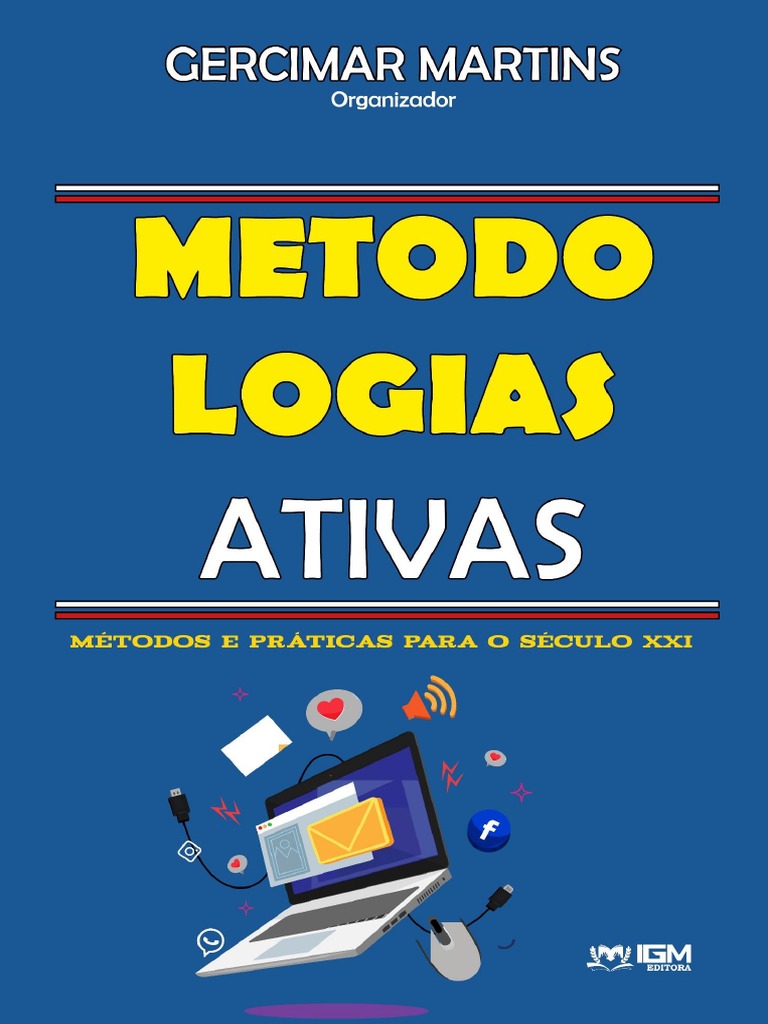 GERCIMAR MARTINS
Organizador

METODO
LOGIAS
ATIVAS

MÉTODOS E PRÁTICAS PARA O SÉCULO XXI

f

IGM
EDITORA